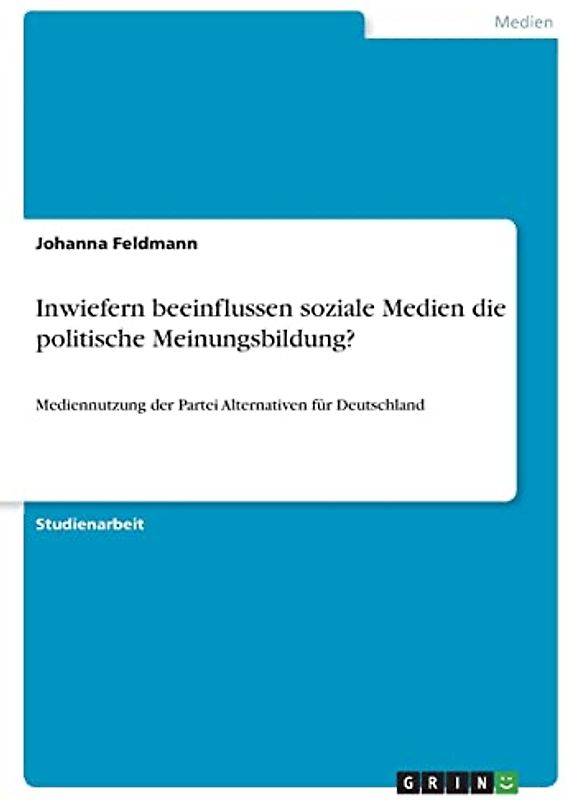 Medien

Johanna Feldmann

Inwiefern beeinflussen soziale Medien die politische Meinungsbildung?

Mediennutzung der Partei Alternativen für Deutschland

Studienarbeit

GRIN